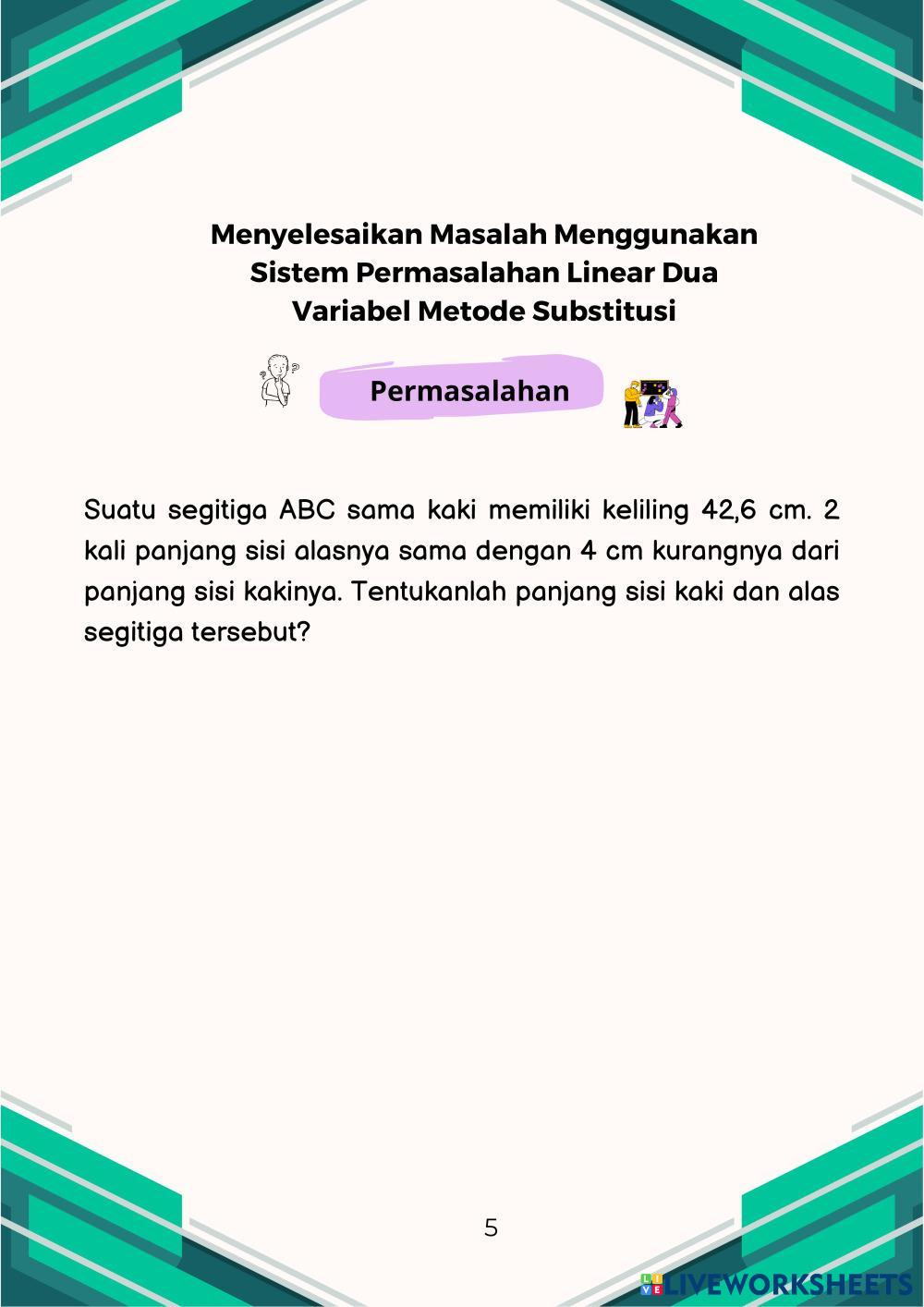 Menyelesaikan Masalah Menggunakan Sistem Permasalahan Linear Dua Variabel Metode Substitusi

Permasalahan

Suatu segitiga ABC sama kaki memiliki keliling 42,6 cm. 2 kali panjang sisi alasnya sama dengan 4 cm kurangnya dari panjang sisi kakinya. Tentukanlah panjang sisi kaki dan alas segitiga tersebut?

5

LIVEWORKSHEETS